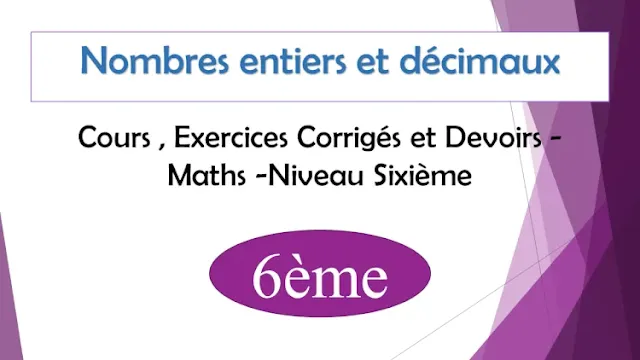 Nombres entiers et décimaux

Cours , Exercices Corrigés et Devoirs - Maths -Niveau Sixième

6ème